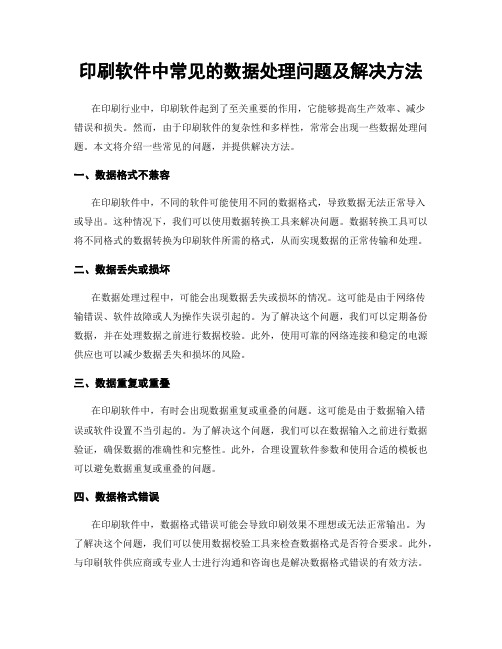 印刷软件中常见的数据处理问题及解决方法

在印刷行业中，印刷软件起到了至关重要的作用，它能够提高生产效率、减少错误和损失。然而，由于印刷软件的复杂性和多样性，常常会出现一些数据处理问题。本文将介绍一些常见的问题，并提供解决方法。

一、数据格式不兼容

在印刷软件中，不同的软件可能使用不同的数据格式，导致数据无法正常导入或导出。这种情况下，我们可以使用数据转换工具来解决问题。数据转换工具可以将不同格式的数据转换为印刷软件所需的格式，从而实现数据的正常传输和处理。

二、数据丢失或损坏

在数据处理过程中，可能会出现数据丢失或损坏的情况。这可能是由于网络传输错误、软件故障或人为操作失误引起的。为了解决这个问题，我们可以定期备份数据，并在处理数据之前进行数据校验。此外，使用可靠的网络连接和稳定的电源供应也可以减少数据丢失和损坏的风险。

三、数据重复或重叠

在印刷软件中，有时会出现数据重复或重叠的问题。这可能是由于数据输入错误或软件设置不当引起的。为了解决这个问题，我们可以在数据输入之前进行数据验证，确保数据的准确性和完整性。此外，合理设置软件参数和使用合适的模板也可以避免数据重复或重叠的问题。

四、数据格式错误

在印刷软件中，数据格式错误可能会导致印刷效果不理想或无法正常输出。为了解决这个问题，我们可以使用数据校验工具来检查数据格式是否符合要求。此外，与印刷软件供应商或专业人士进行沟通和咨询也是解决数据格式错误的有效方法。